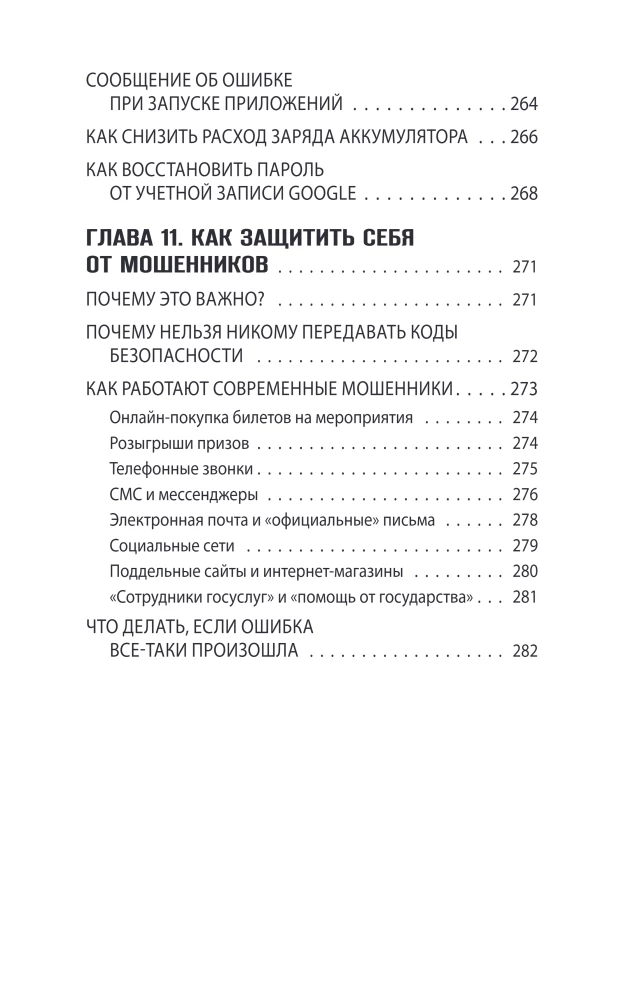 СООБЩЕНИЕ ОБ ОШИБКЕ
ПРИ ЗАПУСКЕ ПРИЛОЖЕНИЙ 264

КАК СНИЗИТЬ РАСХОД ЗАРЯДА АККУМУЛЯТОРА 266

КАК ВОССТАНОВИТЬ ПАРОЛЬ
ОТ УЧЕТНОЙ ЗАПИСИ GOOGLE 268

ГЛАВА 11. КАК ЗАЩИТИТЬ СЕБЯ
ОТ МОШЕННИКОВ 271

ПОЧЕМУ ЭТО ВАЖНО? 271

ПОЧЕМУ НЕЛЬЗЯ НИКОМУ ПЕРЕДАВАТЬ КОДЫ
БЕЗОПАСНОСТИ 272

КАК РАБОТАЮТ СОВРЕМЕННЫЕ МОШЕННИКИ 273

Онлайн-покупка билетов на мероприятия 274
Розыгрыши призов 274
Телефонные звонки 275
СМС и мессенджеры 276
Электронная почта и «официальные» письма 278
Социальные сети 279
Поддельные сайты и интернет-магазины 280
«Сотрудники госуслуг» и «помощь от государства» 281

ЧТО ДЕЛАТЬ, ЕСЛИ ОШИБКА
ВСЕ-ТАКИ ПРОИЗОШЛА 282